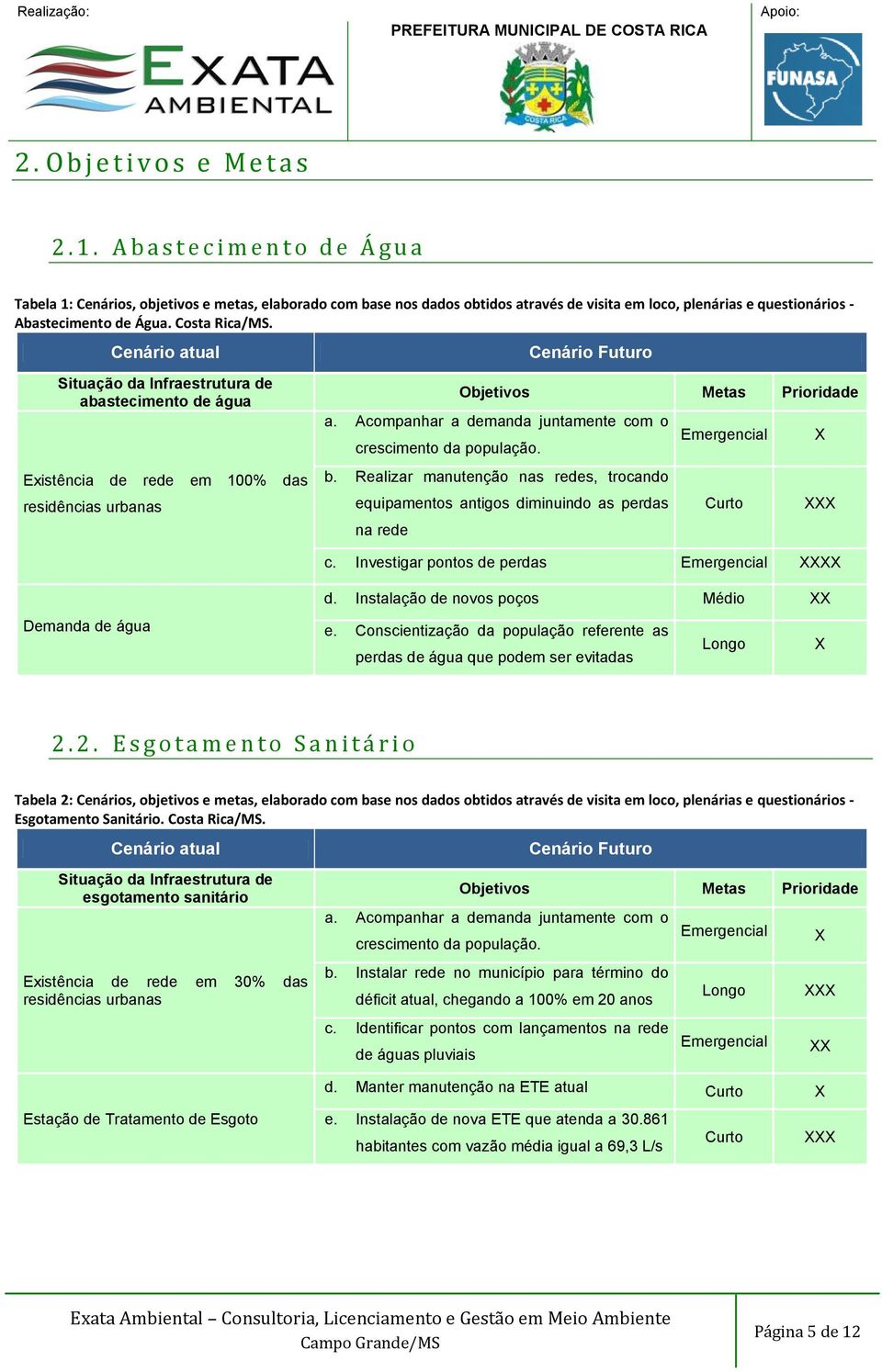 Realização:

EXATA AMBIENTAL

PREFEITURA MUNICIPAL DE COSTA RICA

COSTA RICA

Apoio:

FUNASA

2. Objetivos e Metas

2.1. Abastecimento de Água

Tabela 1: Cenários, objetivos e metas, elaborado com base nos dados obtidos através de visita em loco, plenárias e questionários - Abastecimento de Água. Costa Rica/MS.

| Cenário atual | Cenário Futuro | | |
|---|---|---|---|
| Situação da Infraestrutura de abastecimento de água | Objetivos | Metas | Prioridade |
| Existência de rede em 100% das residências urbanas | a. Acompanhar a demanda juntamente com o crescimento da população. | Emergencial | X |
| | b. Realizar manutenção nas redes, trocando equipamentos antigos diminuindo as perdas na rede | Curto | XXX |
| | c. Investigar pontos de perdas | Emergencial | XXXX |
| Demanda de água | d. Instalação de novos poços | Médio | XX |
| | e. Conscientização da população referente as perdas de água que podem ser evitadas | Longo | X |

2.2. Esgotamento Sanitário

Tabela 2: Cenários, objetivos e metas, elaborado com base nos dados obtidos através de visita em loco, plenárias e questionários - Esgotamento Sanitário. Costa Rica/MS.

| Cenário atual | Cenário Futuro | | |
|---|---|---|---|
| Situação da Infraestrutura de esgotamento sanitário | Objetivos | Metas | Prioridade |
| Existência de rede em 30% das residências urbanas | a. Acompanhar a demanda juntamente com o crescimento da população. | Emergencial | X |
| | b. Instalar rede no município para término do déficit atual, chegando a 100% em 20 anos | Longo | XXX |
| | c. Identificar pontos com lançamentos na rede de águas pluviais | Emergencial | XX |
| Estação de Tratamento de Esgoto | d. Manter manutenção na ETE atual | Curto | X |
| | e. Instalação de nova ETE que atenda a 30.861 habitantes com vazão média igual a 69,3 L/s | Curto | XXX |

Exata Ambiental – Consultoria, Licenciamento e Gestão em Meio Ambiente
Campo Grande/MS

Página 5 de 12